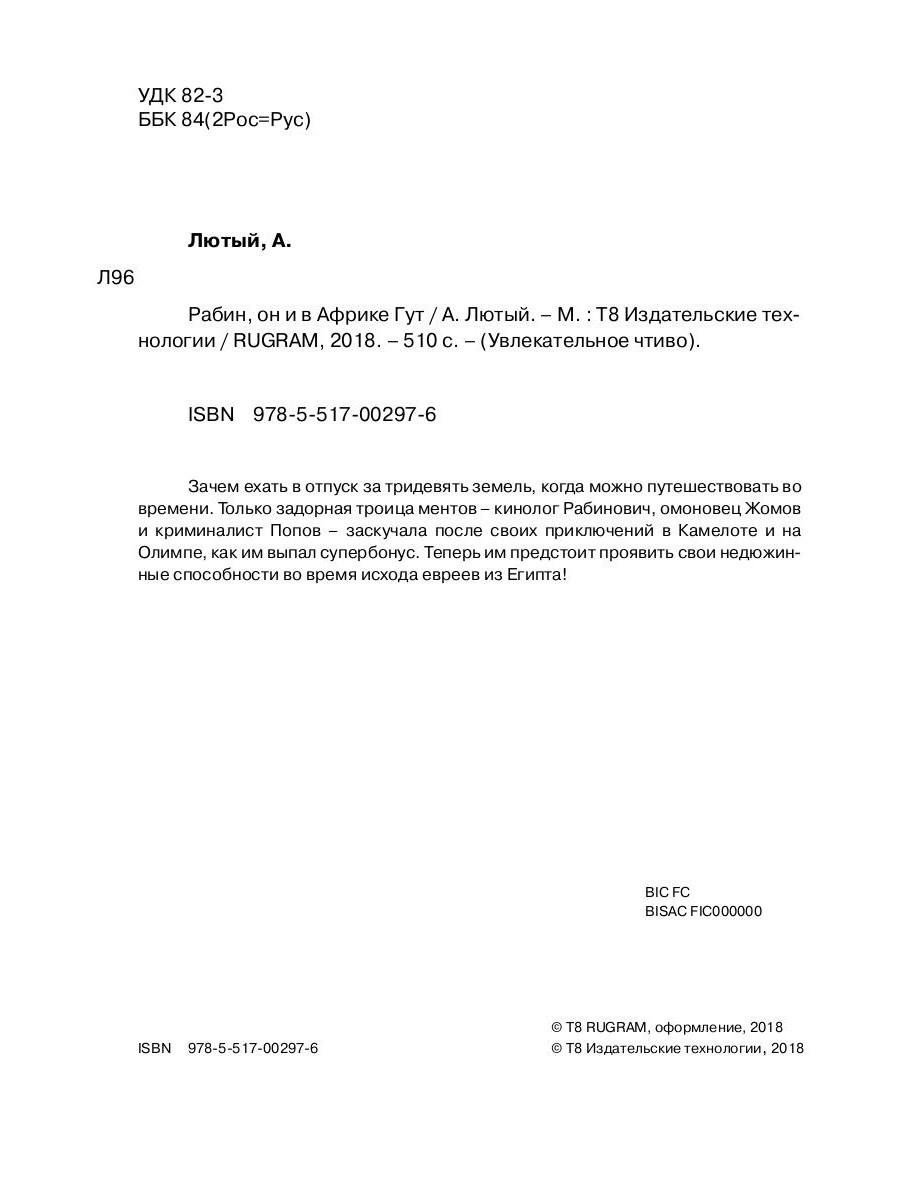 УДК 82-3
ББК 84(2Рос=Рус)

Лютый, А.

Л96

Рабин, он и в Африке Гут / А. Лютый. – М. : Т8 Издательские технологии / RUGRAM, 2018. – 510 с. – (Увлекательное чтиво).

ISBN 978-5-517-00297-6

Зачем ехать в отпуск за тридевять земель, когда можно путешествовать во времени. Только задорная троица ментов – кинолог Рабинович, омоновец Жомов и криминалист Попов – заскучала после своих приключений в Камелоте и на Олимпе, как им выпал супербонус. Теперь им предстоит проявить свои недюжинные способности во время исхода евреев из Египта!

BIC FC
BISAC FIC000000

ISBN 978-5-517-00297-6

© T8 RUGRAM, оформление, 2018
© Т8 Издательские технологии, 2018